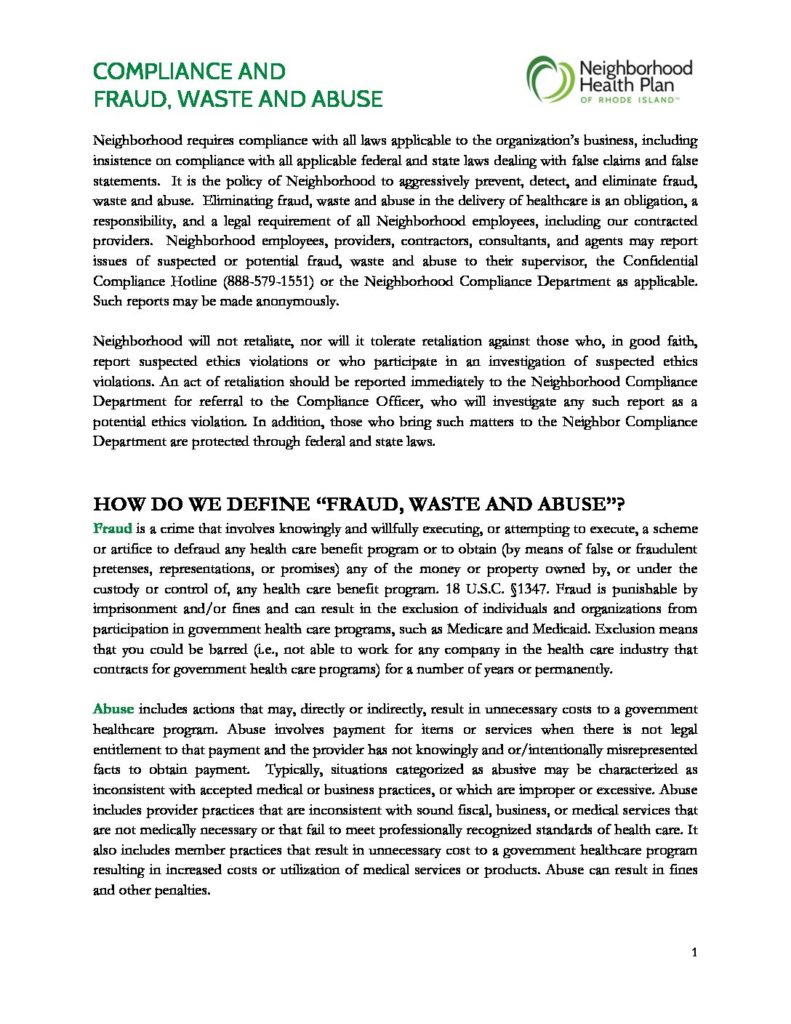 COMPLIANCE AND
FRAUD, WASTE AND ABUSE

Neighborhood Health Plan
OF RHODE ISLAND™

Neighborhood requires compliance with all laws applicable to the organization's business, including insistence on compliance with all applicable federal and state laws dealing with false claims and false statements. It is the policy of Neighborhood to aggressively prevent, detect, and eliminate fraud, waste and abuse. Eliminating fraud, waste and abuse in the delivery of healthcare is an obligation, a responsibility, and a legal requirement of all Neighborhood employees, including our contracted providers. Neighborhood employees, providers, contractors, consultants, and agents may report issues of suspected or potential fraud, waste and abuse to their supervisor, the Confidential Compliance Hotline (888-579-1551) or the Neighborhood Compliance Department as applicable. Such reports may be made anonymously.

Neighborhood will not retaliate, nor will it tolerate retaliation against those who, in good faith, report suspected ethics violations or who participate in an investigation of suspected ethics violations. An act of retaliation should be reported immediately to the Neighborhood Compliance Department for referral to the Compliance Officer, who will investigate any such report as a potential ethics violation. In addition, those who bring such matters to the Neighbor Compliance Department are protected through federal and state laws.

HOW DO WE DEFINE "FRAUD, WASTE AND ABUSE"?

Fraud is a crime that involves knowingly and willfully executing, or attempting to execute, a scheme or artifice to defraud any health care benefit program or to obtain (by means of false or fraudulent pretenses, representations, or promises) any of the money or property owned by, or under the custody or control of, any health care benefit program. 18 U.S.C. §1347. Fraud is punishable by imprisonment and/or fines and can result in the exclusion of individuals and organizations from participation in government health care programs, such as Medicare and Medicaid. Exclusion means that you could be barred (i.e., not able to work for any company in the health care industry that contracts for government health care programs) for a number of years or permanently.

Abuse includes actions that may, directly or indirectly, result in unnecessary costs to a government healthcare program. Abuse involves payment for items or services when there is not legal entitlement to that payment and the provider has not knowingly and or/intentionally misrepresented facts to obtain payment. Typically, situations categorized as abusive may be characterized as inconsistent with accepted medical or business practices, or which are improper or excessive. Abuse includes provider practices that are inconsistent with sound fiscal, business, or medical services that are not medically necessary or that fail to meet professionally recognized standards of health care. It also includes member practices that result in unnecessary cost to a government healthcare program resulting in increased costs or utilization of medical services or products. Abuse can result in fines and other penalties.

1